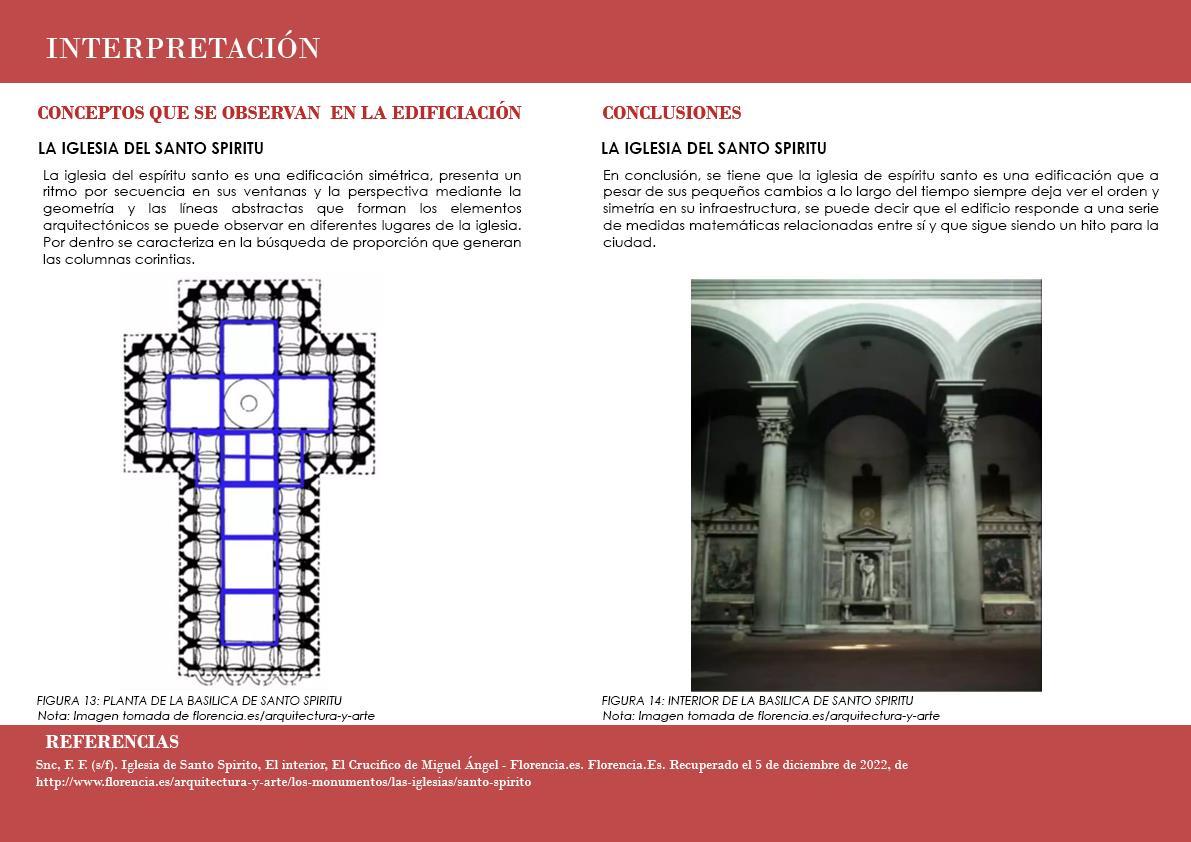 INTERPRETACIÓN

CONCEPTOS QUE SE OBSERVAN EN LA EDIFICIACIÓN

LA IGLESIA DEL SANTO SPIRITU

La iglesia del espíritu santo es una edificación simétrica, presenta un ritmo por secuencia en sus ventanas y la perspectiva mediante la geometría y las líneas abstractas que forman los elementos arquitectónicos se puede observar en diferentes lugares de la iglesia. Por dentro se caracteriza en la búsqueda de proporción que generan las columnas corintias.

FIGURA 13: PLANTA DE LA BASILICA DE SANTO SPIRITU
Nota: Imagen tomada de florencia.es/arquitectura-y-arte

CONCLUSIONES

LA IGLESIA DEL SANTO SPIRITU

En conclusión, se tiene que la iglesia de espíritu santo es una edificación que a pesar de sus pequeños cambios a lo largo del tiempo siempre deja ver el orden y simetría en su infraestructura, se puede decir que el edificio responde a una serie de medidas matemáticas relacionadas entre sí y que sigue siendo un hito para la ciudad.

FIGURA 14: INTERIOR DE LA BASILICA DE SANTO SPIRITU
Nota: Imagen tomada de florencia.es/arquitectura-y-arte

REFERENCIAS

Snc, F. F. (s/f). Iglesia de Santo Spirito, El interior, El Crucifico de Miguel Ángel - Florencia.es. Florencia.Es. Recuperado el 5 de diciembre de 2022, de http://www.florencia.es/arquitectura-y-arte/los-monumentos/las-iglesias/santo-spirito